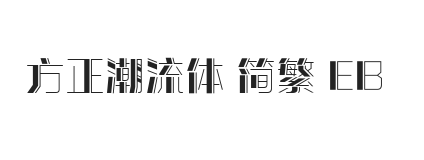 方正潮流体 简繁 EB